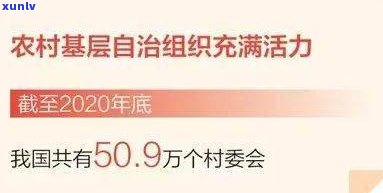 xunlv

农村基层自治组织充满活力

截至2020年底

我国共有50.9万个村委会